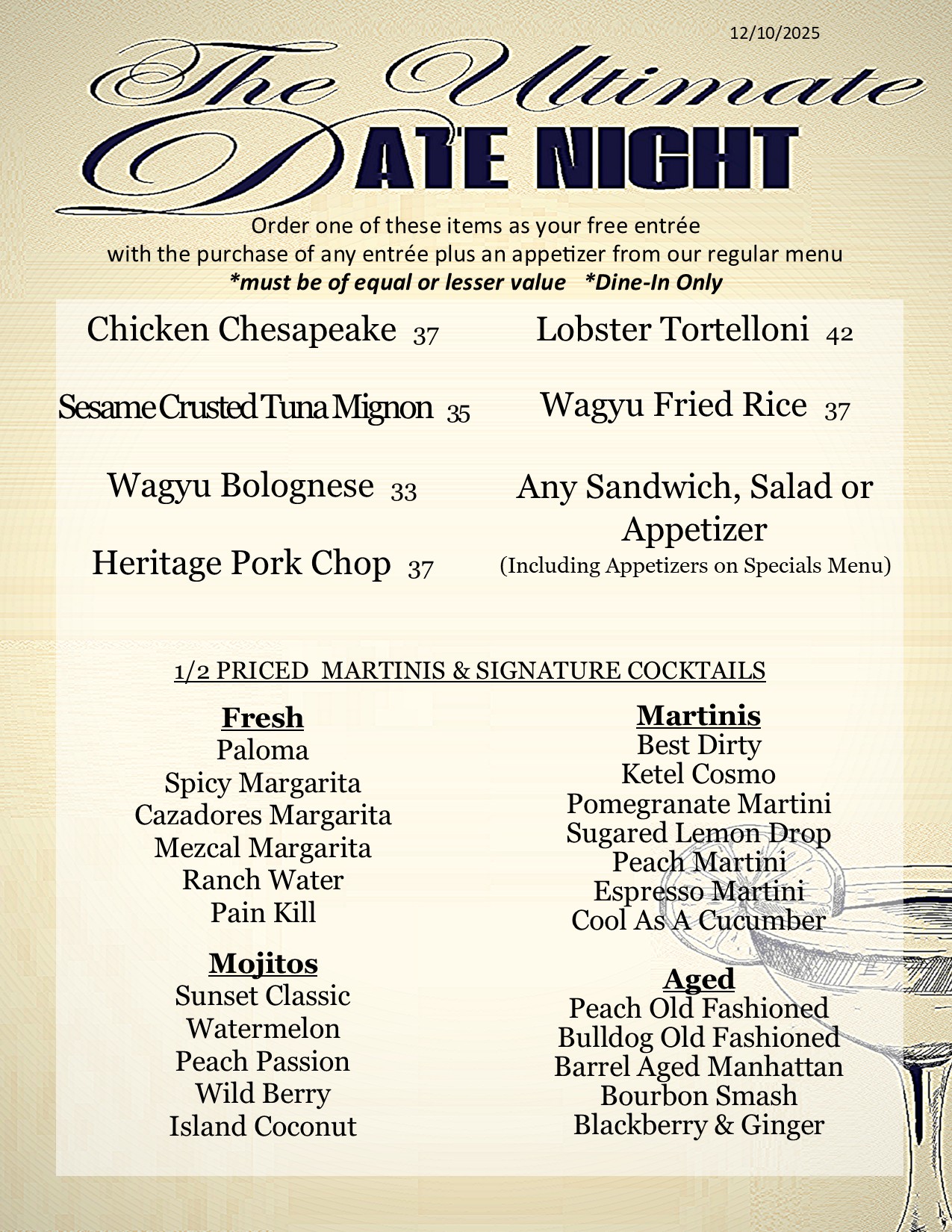 12/10/2025

The Ultimate DATE NIGHT

Order one of these items as your free entrée
with the purchase of any entrée plus an appetizer from our regular menu
*must be of equal or lesser value *Dine-In Only

Chicken Chesapeake 37

Sesame Crusted Tuna Mignon 35

Wagyu Bolognese 33

Heritage Pork Chop 37

Lobster Tortelloni 42

Wagyu Fried Rice 37

Any Sandwich, Salad or Appetizer
(Including Appetizers on Specials Menu)

1/2 PRICED MARTINIS & SIGNATURE COCKTAILS

Fresh
Paloma
Spicy Margarita
Cazadores Margarita
Mezcal Margarita
Ranch Water
Pain Kill

Mojitos
Sunset Classic
Watermelon
Peach Passion
Wild Berry
Island Coconut

Martinis
Best Dirty
Ketel Cosmo
Pomegranate Martini
Sugared Lemon Drop
Peach Martini
Espresso Martini
Cool As A Cucumber

Aged
Peach Old Fashioned
Bulldog Old Fashioned
Barrel Aged Manhattan
Bourbon Smash
Blackberry & Ginger